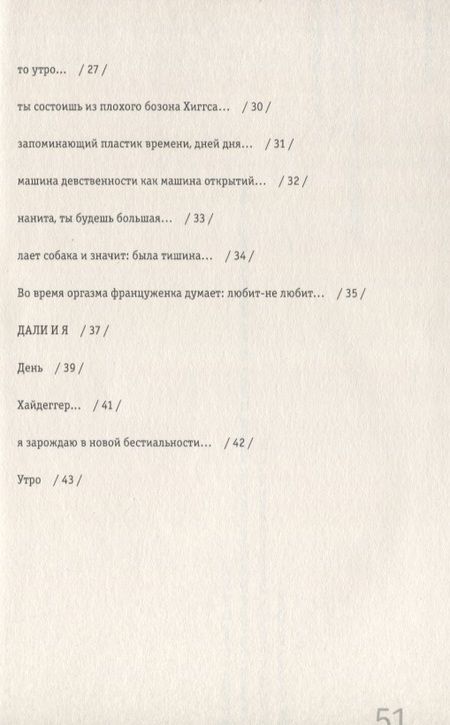 то утро... / 27 /

ты состоишь из плохого бозона Хиггса... / 30 /

запоминающий пластик времени, дней дня... / 31 /

машина девственности как машина открытий... / 32 /

нанита, ты будешь большая... / 33 /

лает собака и значит: была тишина... / 34 /

Во время оргазма француженка думает: любит-не любит... / 35 /

ДАЛИ И Я / 37 /

День / 39 /

Хайдеггер... / 41 /

я зарождаю в новой бестиальности... / 42 /

Утро / 43 /

51